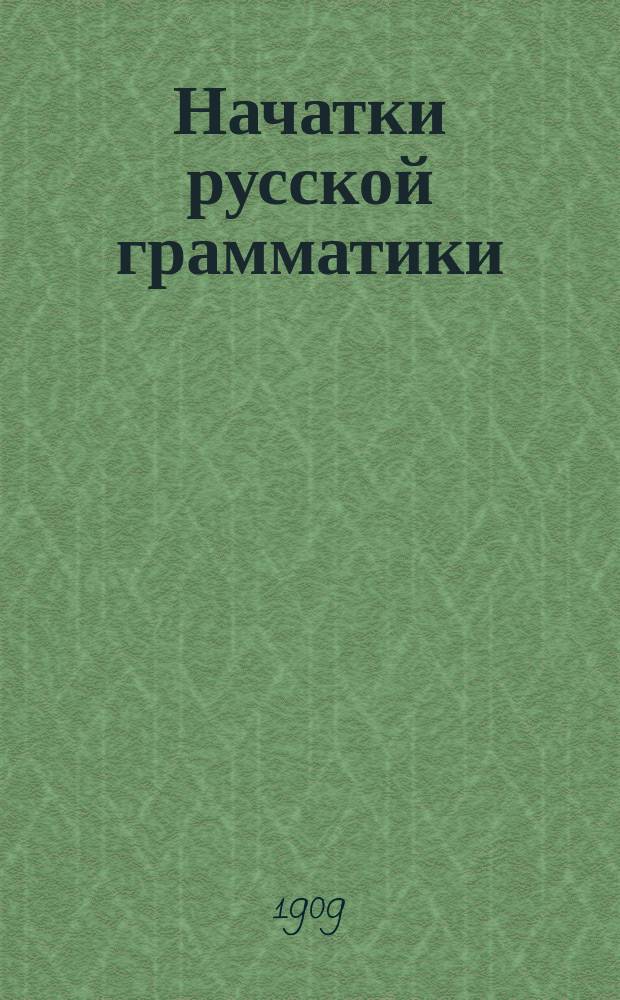 Начатки русской грамматики

1909